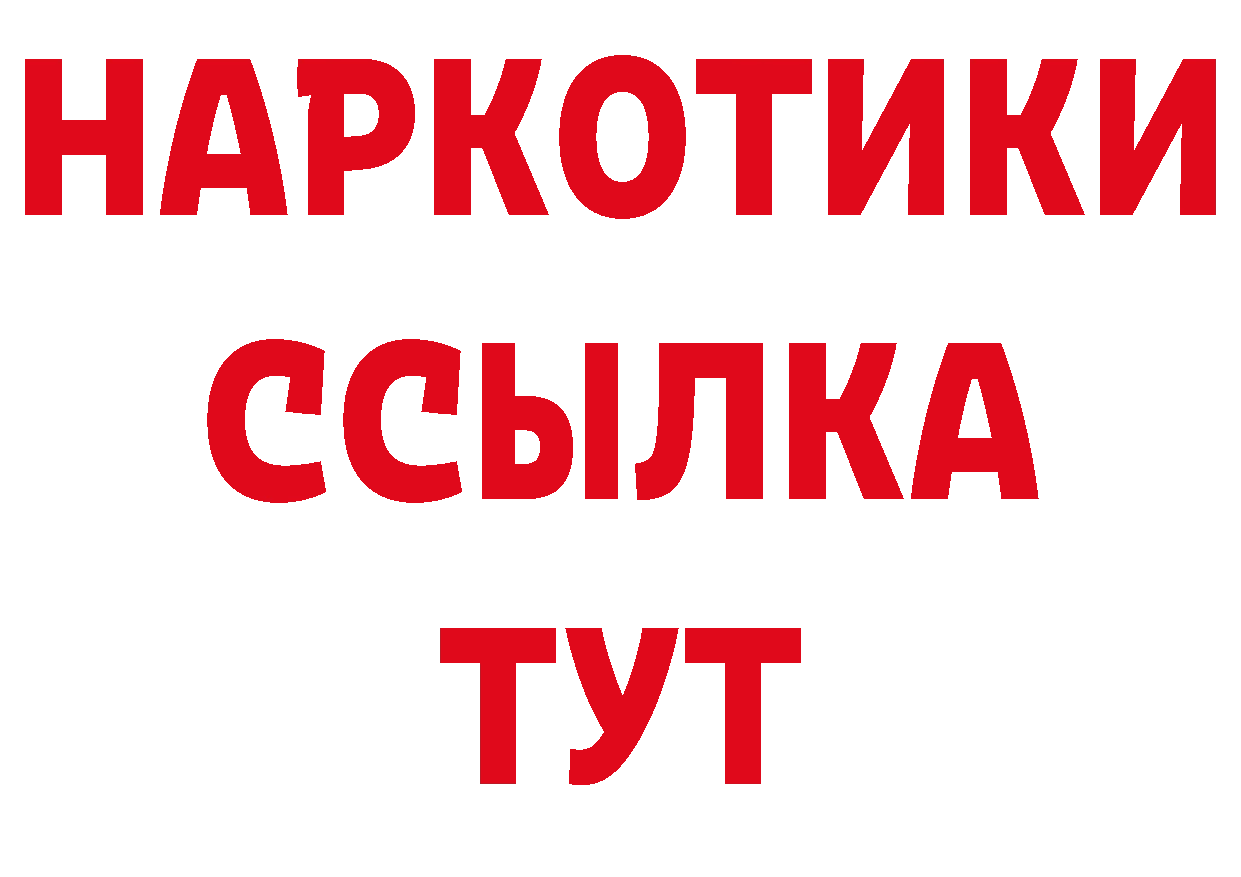 НАРКОТИКИ ССЫЛКА ТУТ